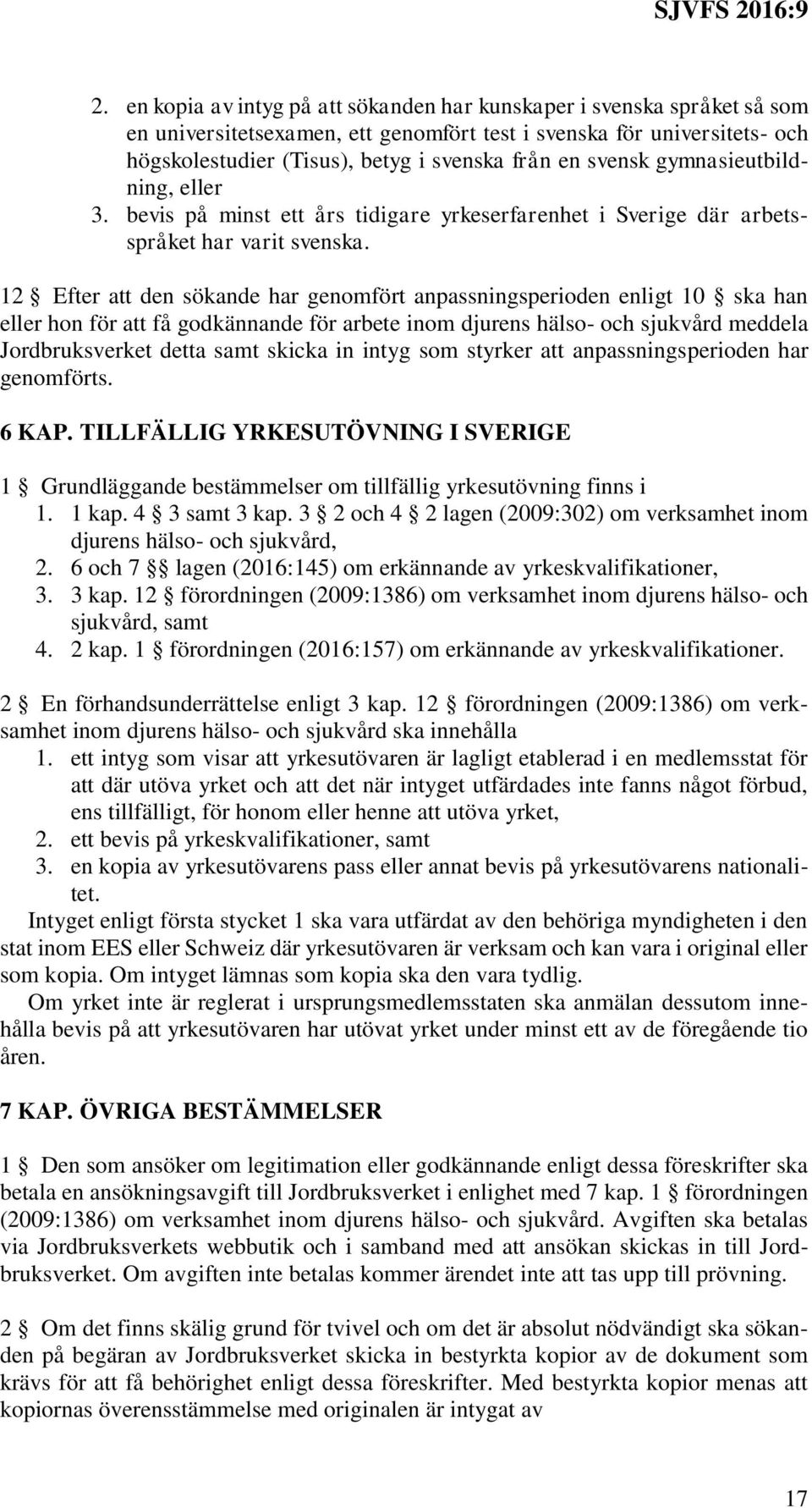 SJVFS 2016:9

2. en kopia av intyg på att sökanden har kunskaper i svenska språket så som en universitetsexamen, ett genomfört test i svenska för universitets- och högskolestudier (Tisus), betyg i svenska från en svensk gymnasieutbildning, eller
3. bevis på minst ett års tidigare yrkeserfarenhet i Sverige där arbetsspråket har varit svenska.

12 § Efter att den sökande har genomfört anpassningsperioden enligt 10 § ska han eller hon för att få godkännande för arbete inom djurens hälso- och sjukvård meddela Jordbruksverket detta samt skicka in intyg som styrker att anpassningsperioden har genomförts.

6 KAP. TILLFÄLLIG YRKESUTÖVNING I SVERIGE

1 § Grundläggande bestämmelser om tillfällig yrkesutövning finns i
1. 1 kap. 4 § 3 samt 3 kap. 3 § 2 och 4 § 2 lagen (2009:302) om verksamhet inom djurens hälso- och sjukvård,
2. 6 och 7 §§ lagen (2016:145) om erkännande av yrkeskvalifikationer,
3. 3 kap. 12 § förordningen (2009:1386) om verksamhet inom djurens hälso- och sjukvård, samt
4. 2 kap. 1 § förordningen (2016:157) om erkännande av yrkeskvalifikationer.

2 § En förhandsunderrättelse enligt 3 kap. 12 § förordningen (2009:1386) om verksamhet inom djurens hälso- och sjukvård ska innehålla
1. ett intyg som visar att yrkesutövaren är lagligt etablerad i en medlemsstat för att där utöva yrket och att det när intyget utfärdades inte fanns något förbud, ens tillfälligt, för honom eller henne att utöva yrket,
2. ett bevis på yrkeskvalifikationer, samt
3. en kopia av yrkesutövarens pass eller annat bevis på yrkesutövarens nationalitet.
Intyget enligt första stycket 1 ska vara utfärdat av den behöriga myndigheten i den stat inom EES eller Schweiz där yrkesutövaren är verksam och kan vara i original eller som kopia. Om intyget lämnas som kopia ska den vara tydlig.
Om yrket inte är reglerat i ursprungsmedlemsstaten ska anmälan dessutom innehålla bevis på att yrkesutövaren har utövat yrket under minst ett av de föregående tio åren.

7 KAP. ÖVRIGA BESTÄMMELSER

1 § Den som ansöker om legitimation eller godkännande enligt dessa föreskrifter ska betala en ansökningsavgift till Jordbruksverket i enlighet med 7 kap. 1 § förordningen (2009:1386) om verksamhet inom djurens hälso- och sjukvård. Avgiften ska betalas via Jordbruksverkets webbutik och i samband med att ansökan skickas in till Jordbruksverket. Om avgiften inte betalas kommer ärendet inte att tas upp till prövning.

2 § Om det finns skälig grund för tvivel och om det är absolut nödvändigt ska sökanden på begäran av Jordbruksverket skicka in bestyrkta kopior av de dokument som krävs för att få behörighet enligt dessa föreskrifter. Med bestyrkta kopior menas att kopiornas överensstämmelse med originalen är intygat av

17